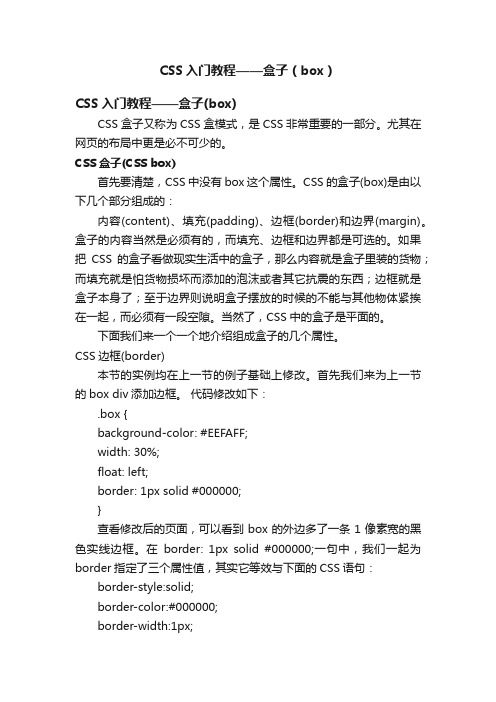 CSS 入门教程——盒子（box）

CSS 入门教程——盒子(box)

CSS 盒子又称为 CSS 盒模式，是 CSS 非常重要的一部分。尤其在网页的布局中更是必不可少的。

CSS 盒子(CSS box)

首先要清楚，CSS 中没有 box 这个属性。CSS 的盒子(box)是由以下几个部分组成的：

内容(content)、填充(padding)、边框(border)和边界(margin)。盒子的内容当然是必须有的，而填充、边框和边界都是可选的。如果把 CSS 的盒子看做现实生活中的盒子，那么内容就是盒子里装的货物；而填充就是怕货物损坏而添加的泡沫或者其它抗震的东西；边框就是盒子本身了；至于边界则说明盒子摆放的时候的不能与其他物体紧挨在一起，而必须有一段空隙。当然了，CSS 中的盒子是平面的。

下面我们来一个一个地介绍组成盒子的几个属性。

CSS 边框(border)

本节的实例均在上一节的例子基础上修改。首先我们来为上一节的 box div 添加边框。 代码修改如下：

.box {
background-color: #EEFAFF;
width: 30%;
float: left;
border: 1px solid #000000;
}

查看修改后的页面，可以看到 box 的外边多了一条 1 像素宽的黑色实线边框。在 border: 1px solid #000000;一句中，我们一起为 border 指定了三个属性值，其实它等效与下面的 CSS 语句：

border-style:solid;
border-color:#000000;
border-width:1px;